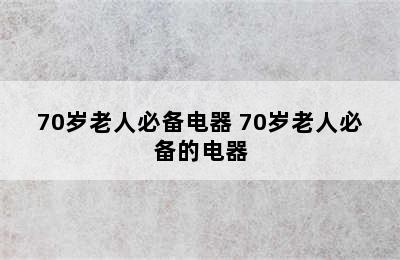 70岁老人必备电器 70岁老人必备的电器